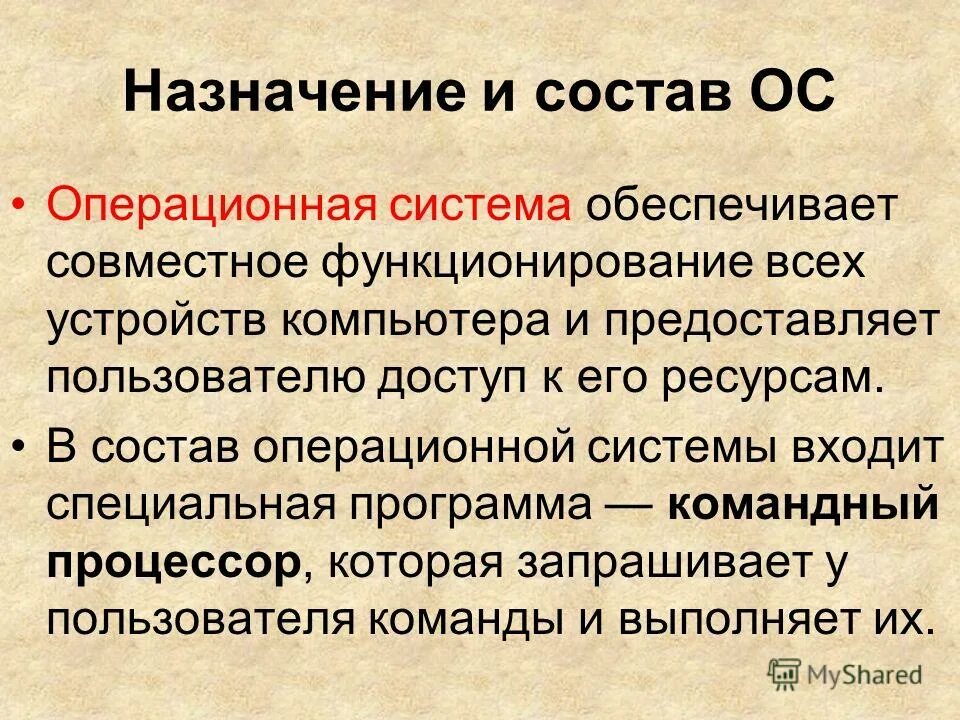 Назначение и состав ОС

• Операционная система обеспечивает совместное функционирование всех устройств компьютера и предоставляет пользователю доступ к его ресурсам.

• В состав операционной системы входит специальная программа — командный процессор, которая запрашивает у пользователя команды и выполняет их.

MyShared